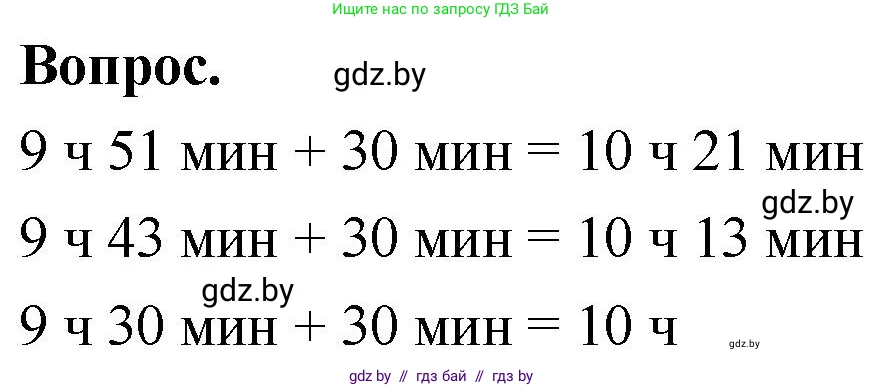 Ищите нас по запросу ГДЗ Бай

Вопрос. gdz.by

9 ч 51 мин + 30 мин = 10 ч 21 мин

gdz.by

9 ч 43 мин + 30 мин = 10 ч 13 мин

gdz.by

9 ч 30 мин + 30 мин = 10 ч

gdz.by

gdz by // гдз бай // гдз by